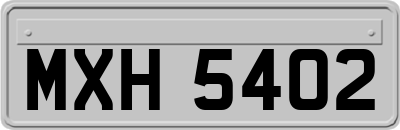 MXH 5402